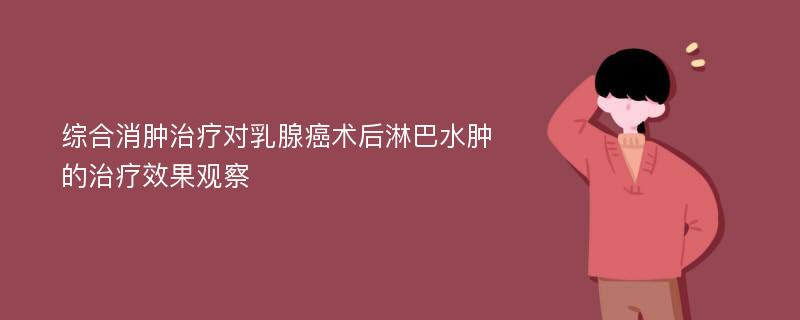 综合消肿治疗对乳腺癌术后淋巴水肿的治疗效果观察